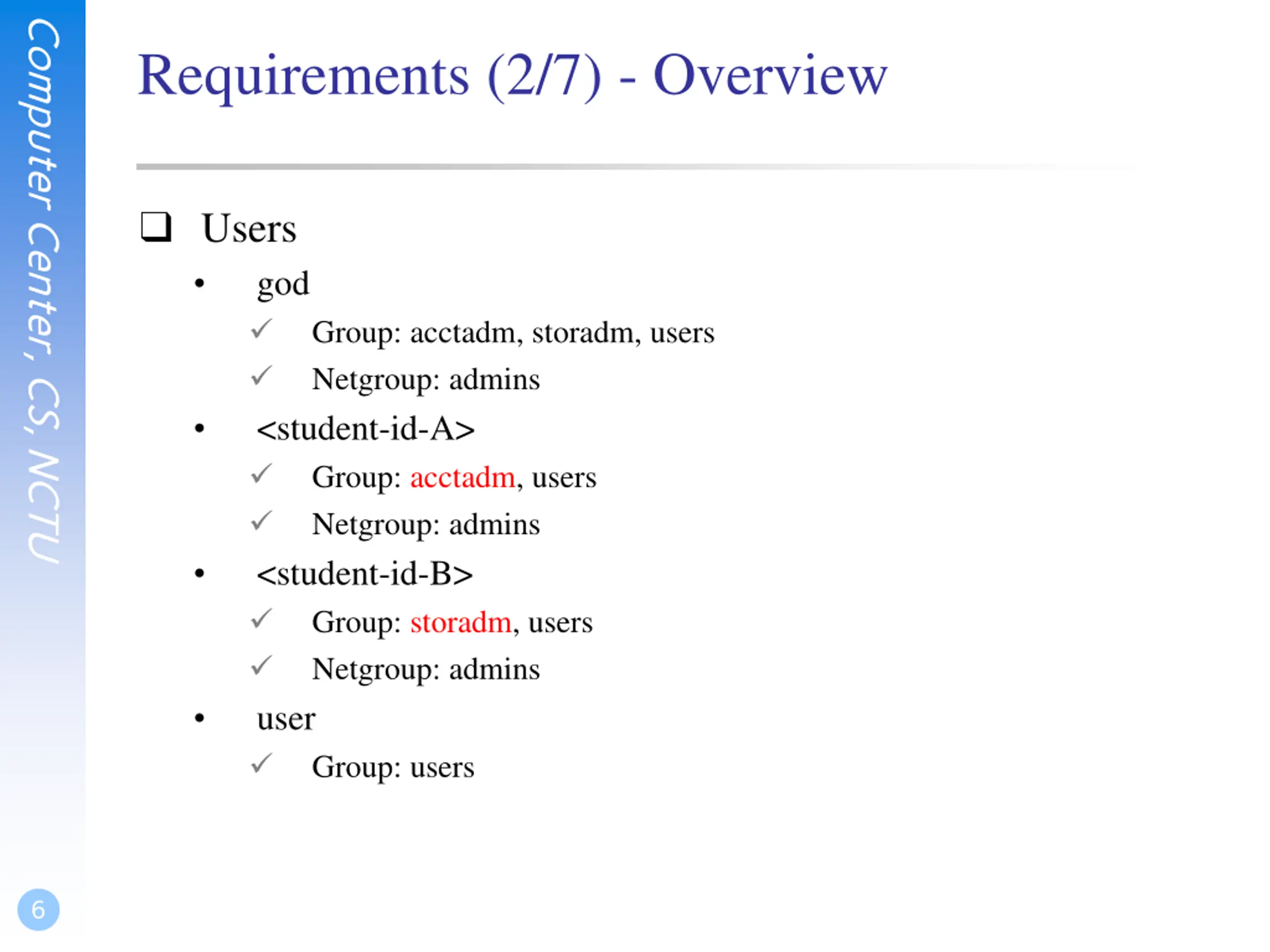 Computer Center, CS, NCTU

Requirements (2/7) - Overview

☐ Users

• god

✓ Group: acctadm, storadm, users

✓ Netgroup: admins

• <student-id-A>

✓ Group: acctadm, users

✓ Netgroup: admins

• <student-id-B>

✓ Group: storadm, users

✓ Netgroup: admins

• user

✓ Group: users

6